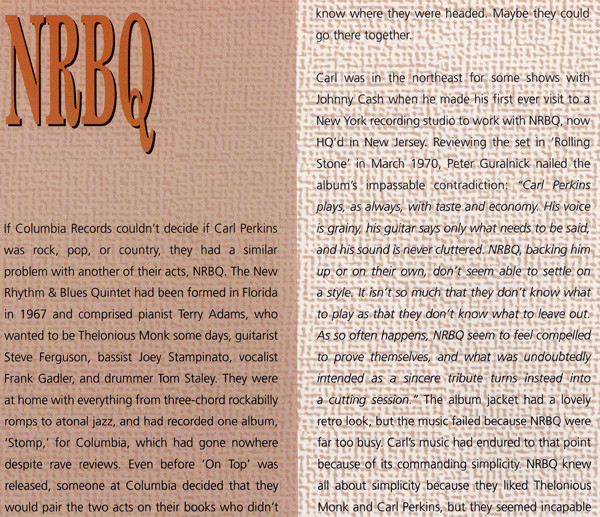 NRBQ

If Columbia Records couldn't decide if Carl Perkins was rock, pop, or country, they had a similar problem with another of their acts, NRBQ. The New Rhythm & Blues Quintet had been formed in Florida in 1967 and comprised pianist Terry Adams, who wanted to be Thelonious Monk some days, guitarist Steve Ferguson, bassist Joey Stampinato, vocalist Frank Gadler, and drummer Tom Staley. They were at home with everything from three-chord rockabilly romps to atonal jazz, and had recorded one album, 'Stomp,' for Columbia, which had gone nowhere despite rave reviews. Even before 'On Top' was released, someone at Columbia decided that they would pair the two acts on their books who didn't know where they were headed. Maybe they could go there together.

Carl was in the northeast for some shows with Johnny Cash when he made his first ever visit to a New York recording studio to work with NRBQ, now HQ'd in New Jersey. Reviewing the set in 'Rolling Stone' in March 1970, Peter Guralnick nailed the album's impassable contradiction: "Carl Perkins plays, as always, with taste and economy. His voice is grainy, his guitar says only what needs to be said, and his sound is never cluttered. NRBQ, backing him up or on their own, don't seem able to settle on a style. It isn't so much that they don't know what to play as that they don't know what to leave out. As so often happens, NRBQ seem to feel compelled to prove themselves, and what was undoubtedly intended as a sincere tribute turns instead into a cutting session." The album jacket had a lovely retro look, but the music failed because NRBQ were far too busy. Carl's music had endured to that point because of its commanding simplicity. NRBQ knew all about simplicity because they liked Thelonious Monk and Carl Perkins, but they seemed incapable